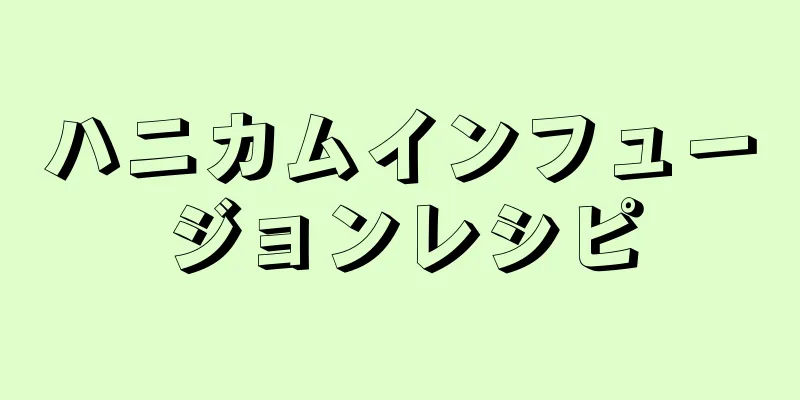 ハニカムインフュージョンレシピ